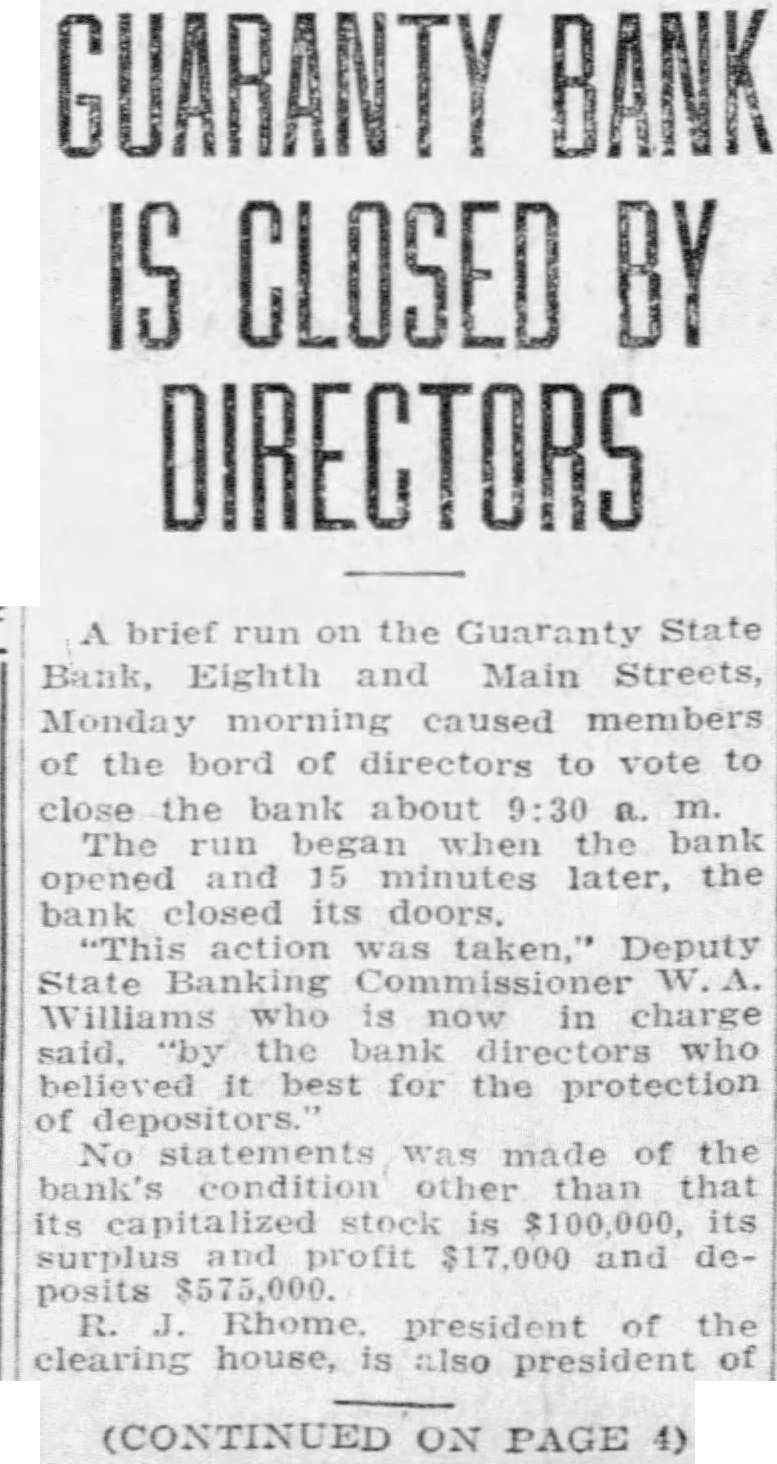 GUARANTY BANK IS CLOSED BY DIRECTORS

A brief run on the Guaranty State Bank, Eighth and Main Streets, Monday morning caused members of the bord of directors to vote to close the bank about 9:30 a. m.

The run began when the bank opened and 15 minutes later, the bank closed its doors.

"This action was taken," Deputy State Banking Commissioner W. A. Williams who is now in charge said, "by the bank directors who believed it best for the protection of depositors."

No statements was made of the bank's condition other than that its capitalized stock is $100,000, its surplus and profit $17,000 and deposits $575,000.

R. J. Rhome, president of the clearing house, is also president of

(CONTINUED ON PAGE 4)